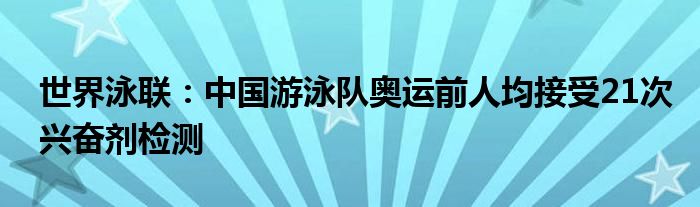 世界泳联：中国游泳队奥运前人均接受21次兴奋剂检测